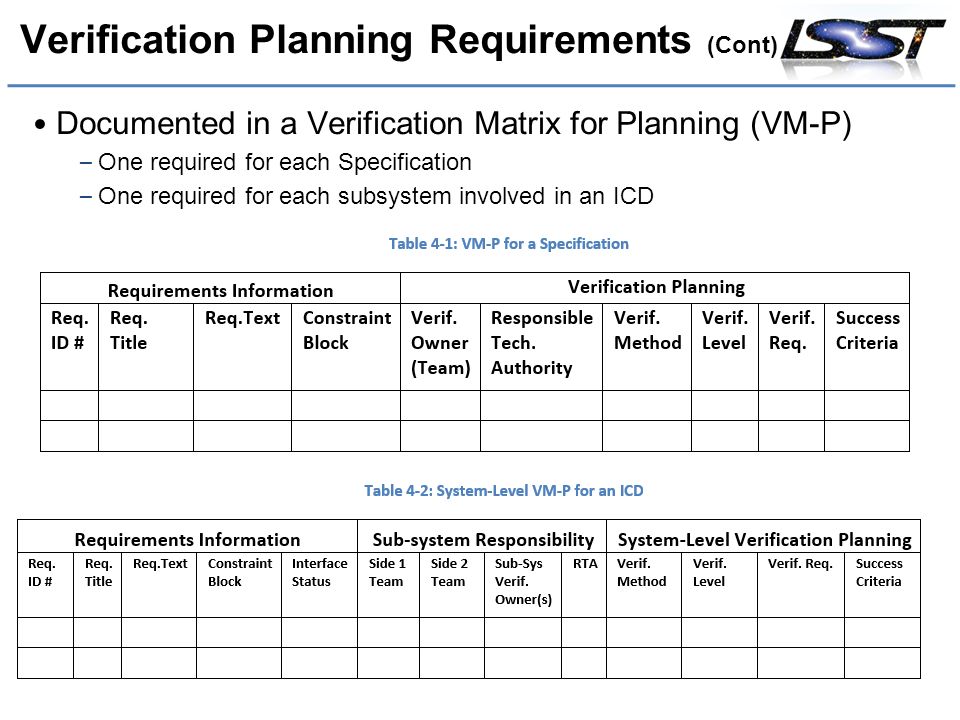 Verification Planning Requirements (Cont)

LSST

• Documented in a Verification Matrix for Planning (VM-P)
– One required for each Specification
– One required for each subsystem involved in an ICD

Table 4-1: VM-P for a Specification

| Requirements Information | | | | Verification Planning | | | | | |
|---|---|---|---|---|---|---|---|---|---|
| Req. ID # | Req. Title | Req.Text | Constraint Block | Verif. Owner (Team) | Responsible Tech. Authority | Verif. Method | Verif. Level | Verif. Req. | Success Criteria |
| | | | | | | | | | |
| | | | | | | | | | |

Table 4-2: System-Level VM-P for an ICD

| Requirements Information | | | | | Sub-system Responsibility | | | | System-Level Verification Planning | | | |
|---|---|---|---|---|---|---|---|---|---|---|---|---|
| Req. ID # | Req. Title | Req.Text | Constraint Block | Interface Status | Side 1 Team | Side 2 Team | Sub-Sys Verif. Owner(s) | RTA | Verif. Method | Verif. Level | Verif. Req. | Success Criteria |
| | | | | | | | | | | | | |
| | | | | | | | | | | | | |